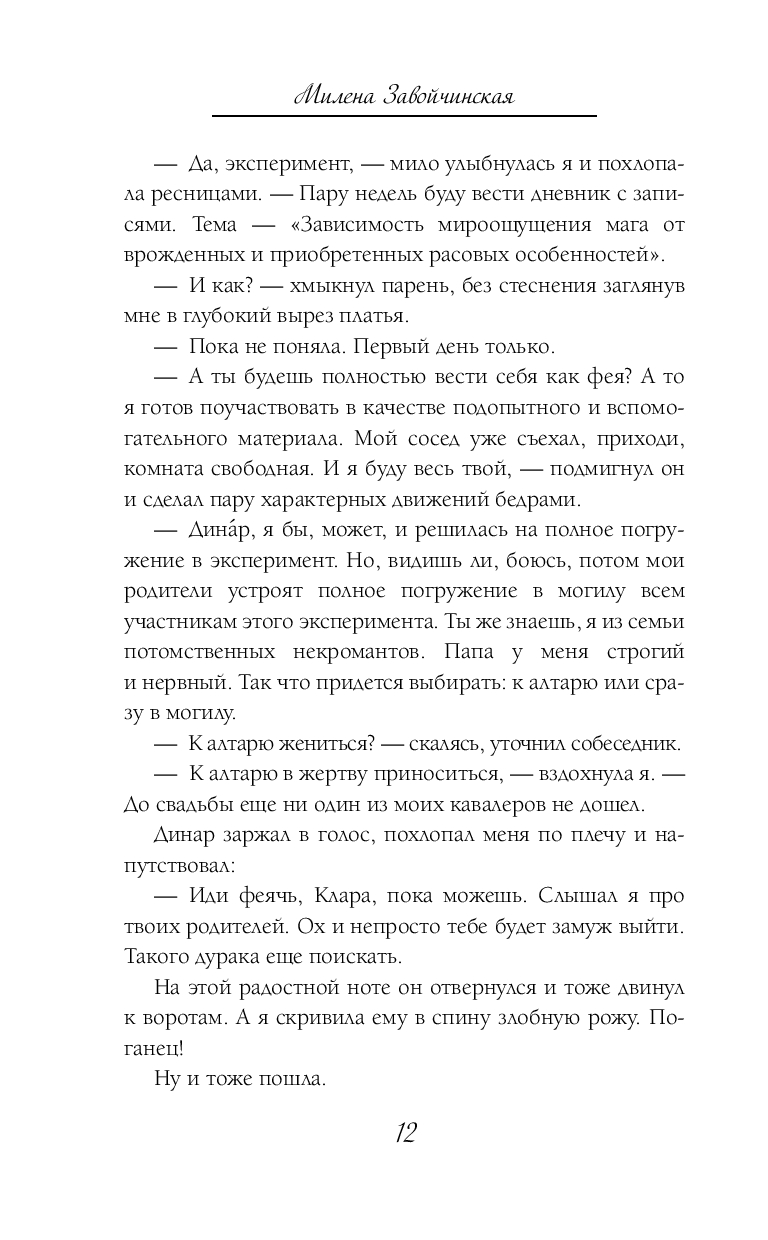 Милена Завойчинская

— Да, эксперимент, — мило улыбнулась я и похлопала ресницами. — Пару недель буду вести дневник с записями. Тема — «Зависимость мироощущения мага от врожденных и приобретенных расовых особенностей».

— И как? — хмыкнул парень, без стеснения заглянув мне в глубокий вырез платья.

— Пока не поняла. Первый день только.

— А ты будешь полностью вести себя как фея? А то я готов поучаствовать в качестве подопытного и вспомогательного материала. Мой сосед уже съехал, приходи, комната свободная. И я буду весь твой, — подмигнул он и сделал пару характерных движений бедрами.

— Дина́р, я бы, может, и решилась на полное погружение в эксперимент. Но, видишь ли, боюсь, потом мои родители устроят полное погружение в могилу всем участникам этого эксперимента. Ты же знаешь, я из семьи потомственных некромантов. Папа у меня строгий и нервный. Так что придется выбирать: к алтарю или сразу в могилу.

— К алтарю жениться? — скалясь, уточнил собеседник.

— К алтарю в жертву приноситься, — вздохнула я. — До свадьбы еще ни один из моих кавалеров не дошел.

Динар заржал в голос, похлопал меня по плечу и напутствовал:

— Иди феячь, Клара, пока можешь. Слышал я про твоих родителей. Ох и непросто тебе будет замуж выйти. Такого дурака еще поискать.

На этой радостной ноте он отвернулся и тоже двинул к воротам. А я скривила ему в спину злобную рожу. Поганец!

Ну и тоже пошла.

12